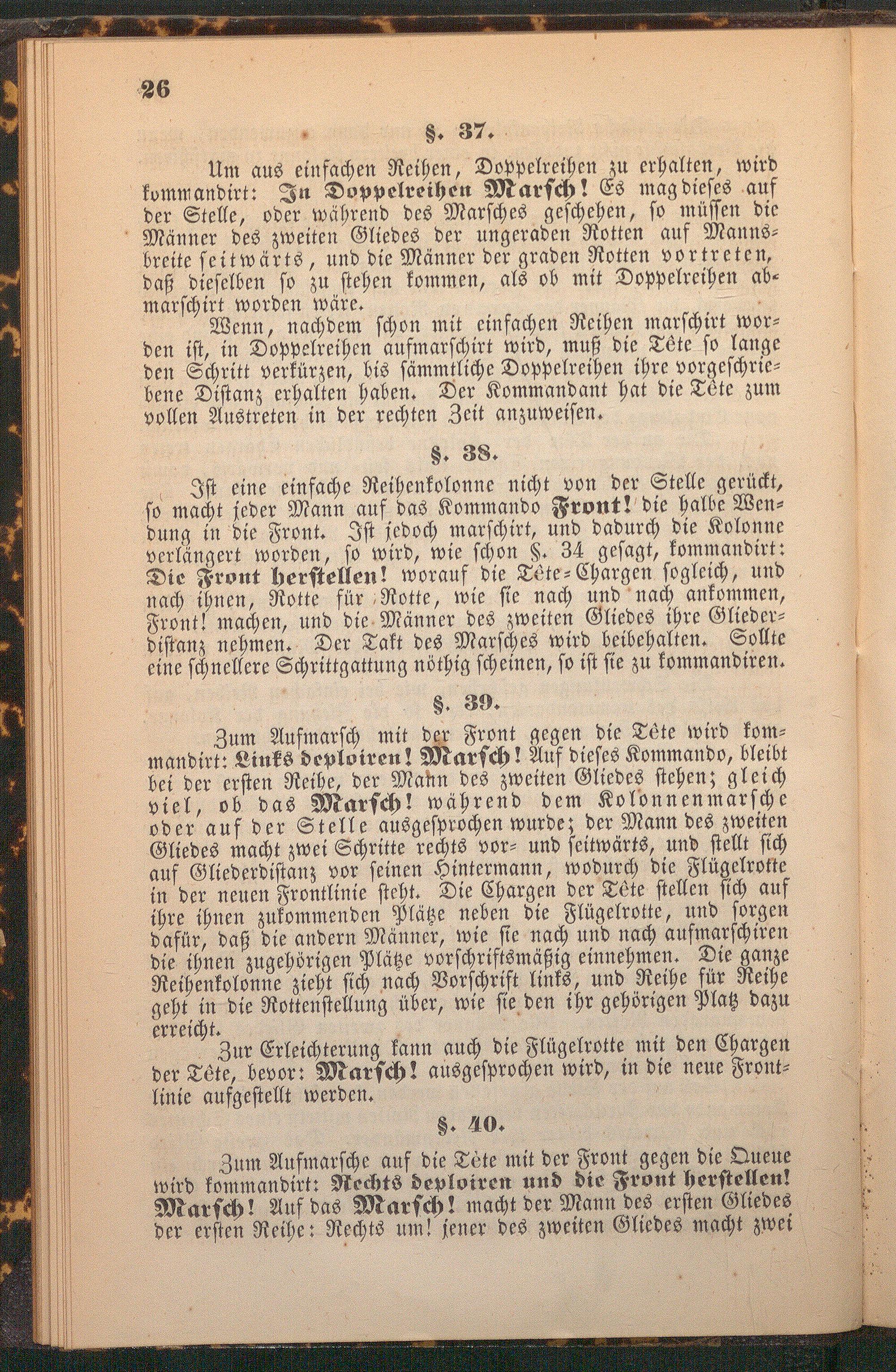 26

§. 37.

Um aus einfachen Reihen, Doppelreihen zu erhalten, wird kommandirt: In Doppelreihen Marsch! Es mag dieses auf der Stelle, oder während des Marsches geschehen, so müssen die Männer des zweiten Gliedes der ungeraden Rotten auf Mannsbreite seitwärts, und die Männer der graden Rotten vortreten, daß dieselben so zu stehen kommen, als ob mit Doppelreihen abmarschirt worden wäre.

Wenn, nachdem schon mit einfachen Reihen marschirt worden ist, in Doppelreihen aufmarschirt wird, muß die Tête so lange den Schritt verkürzen, bis sämmtliche Doppelreihen ihre vorgeschriebene Distanz erhalten haben. Der Kommandant hat die Tête zum vollen Austreten in der rechten Zeit anzuweisen.

§. 38.

Ist eine einfache Reihenkolonne nicht von der Stelle gerückt, so macht jeder Mann auf das Kommando Front! die halbe Wendung in die Front. Ist jedoch marschirt, und dadurch die Kolonne verlängert worden, so wird, wie schon §. 34 gesagt, kommandirt: Die Front herstellen! worauf die Tête-Chargen sogleich, und nach ihnen, Rotte für Rotte, wie sie nach und nach ankommen, Front! machen, und die Männer des zweiten Gliedes ihre Gliederdistanz nehmen. Der Takt des Marsches wird beibehalten. Sollte eine schnellere Schrittgattung nöthig scheinen, so ist sie zu kommandiren.

§. 39.

Zum Aufmarsch mit der Front gegen die Tête wird kommandirt: Links deploiren! Marsch! Auf dieses Kommando, bleibt bei der ersten Reihe, der Mann des zweiten Gliedes stehen; gleich viel, ob das Marsch! während dem Kolonnenmarsche oder auf der Stelle ausgesprochen wurde; der Mann des zweiten Gliedes macht zwei Schritte rechts vor- und seitwärts, und stellt sich auf Gliederdistanz vor seinen Hintermann, wodurch die Flügelrotte in der neuen Frontlinie steht. Die Chargen der Tête stellen sich auf ihre ihnen zukommenden Plätze neben die Flügelrotte, und sorgen dafür, daß die andern Männer, wie sie nach und nach aufmarschiren die ihnen zugehörigen Plätze vorschriftsmäßig einnehmen. Die ganze Reihenkolonne zieht sich nach Vorschrift links, und Reihe für Reihe geht in die Rottenstellung über, wie sie den ihr gehörigen Platz dazu erreicht.

Zur Erleichterung kann auch die Flügelrotte mit den Chargen der Tête, bevor: Marsch! ausgesprochen wird, in die neue Frontlinie aufgestellt werden.

§. 40.

Zum Aufmarsche auf die Tête mit der Front gegen die Queue wird kommandirt: Rechts deploiren und die Front herstellen! Marsch! Auf das Marsch! macht der Mann des ersten Gliedes der ersten Reihe: Rechts um! jener des zweiten Gliedes macht zwei